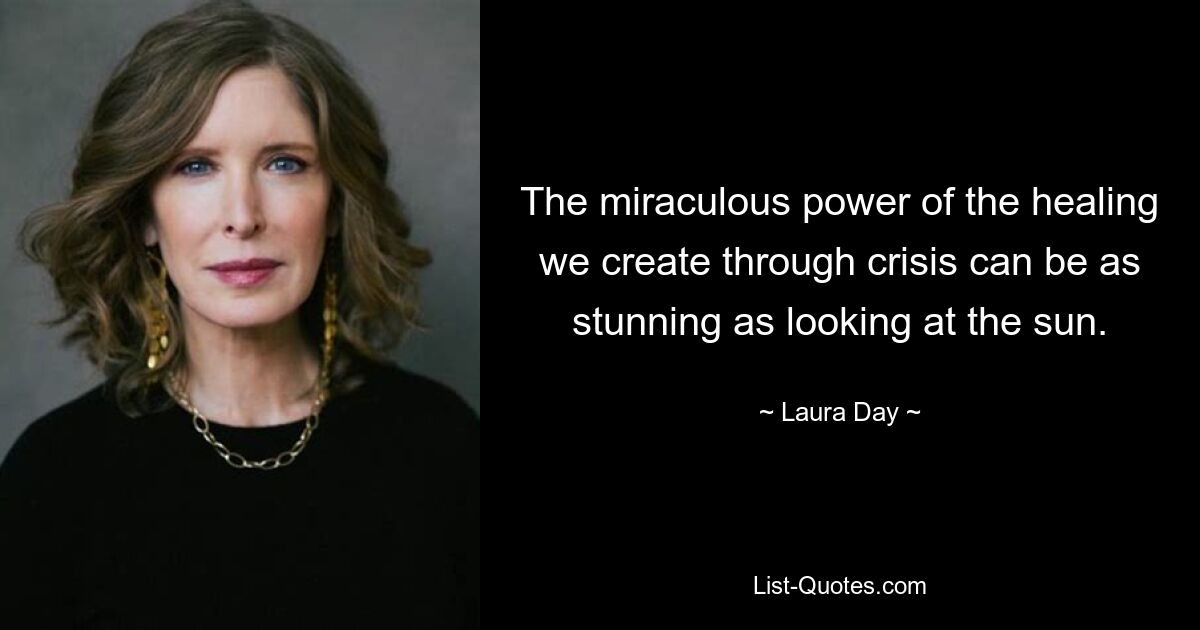 The miraculous power of the healing we create through crisis can be as stunning as looking at the sun.

~ Laura Day ~

List-Quotes.com